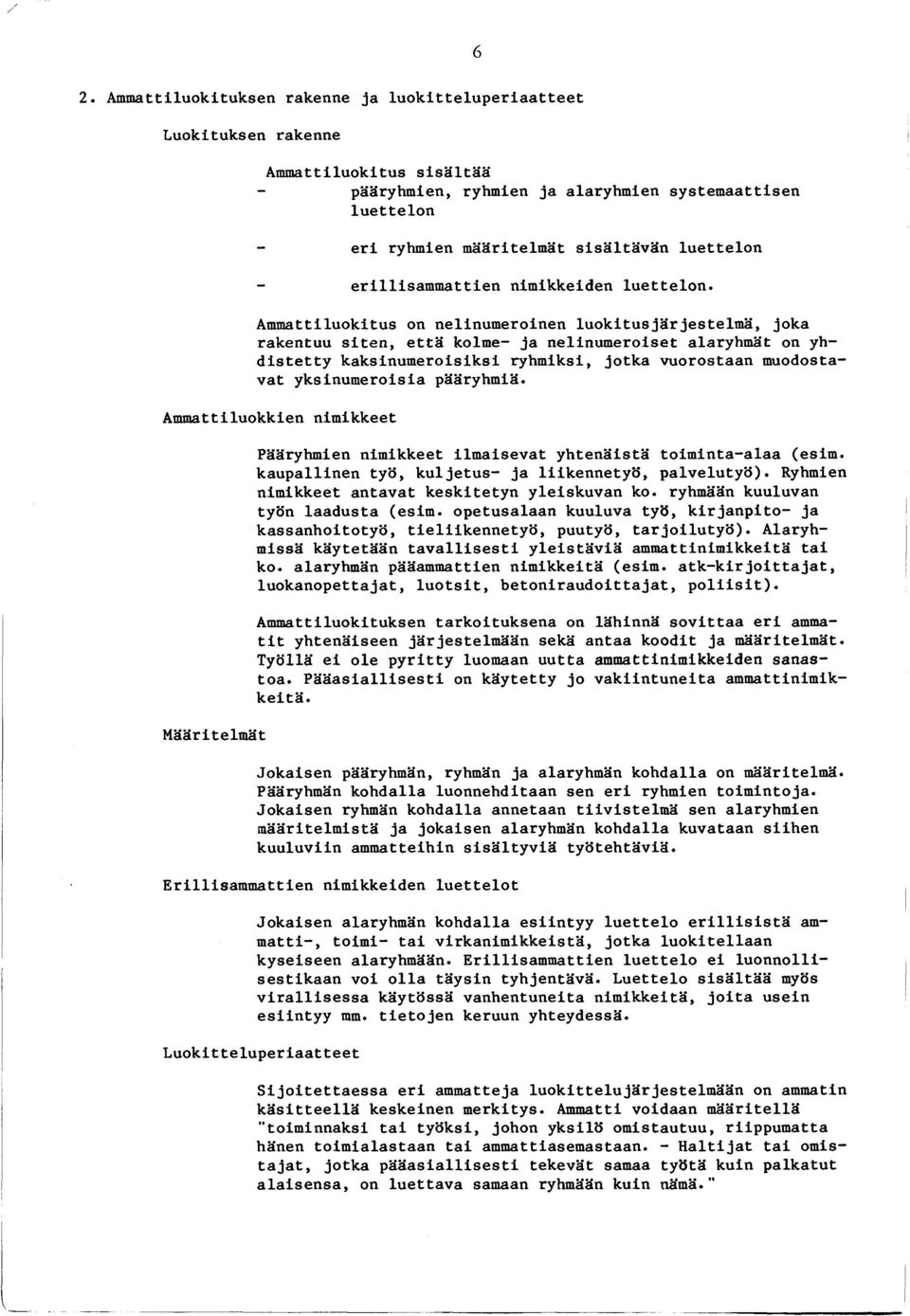 6

2. Ammattiluokituksen rakenne ja luokitteluperiaatteet

Luokituksen rakenne

Ammattiluokitus sisältää
- pääryhmien, ryhmien ja alaryhmien systemaattisen luettelon
- eri ryhmien määritelmät sisältävän luettelon
- erillisammattien nimikkeiden luettelon.

Ammattiluokitus on nelinumeroinen luokitusjärjestelmä, joka rakentuu siten, että kolme- ja nelinumeroiset alaryhmät on yhdistetty kaksinumeroisiksi ryhmiksi, jotka vuorostaan muodostavat yksinumeroisia pääryhmiä.

Ammattiluokkien nimikkeet

Pääryhmien nimikkeet ilmaisevat yhtenäistä toiminta-alaa (esim. kaupallinen työ, kuljetus- ja liikennetyö, palvelutyö). Ryhmien nimikkeet antavat keskitetyn yleiskuvan ko. ryhmään kuuluvan työn laadusta (esim. opetusalaan kuuluva työ, kirjanpito- ja kassanhoitotyö, tieliikennetyö, puutyö, tarjoilutyö). Alaryhmissä käytetään tavallisesti yleistäviä ammattinimikkeitä tai ko. alaryhmän pääammattien nimikkeitä (esim. atk-kirjoittajat, luokanopettajat, luotsit, betoniraudoittajat, poliisit).

Ammattiluokituksen tarkoituksena on lähinnä sovittaa eri ammatit yhtenäiseen järjestelmään sekä antaa koodit ja määritelmät. Työllä ei ole pyritty luomaan uutta ammattinimikkeiden sanastoa. Pääasiallisesti on käytetty jo vakiintuneita ammattinimikkeitä.

Määritelmät

Jokaisen pääryhmän, ryhmän ja alaryhmän kohdalla on määritelmä. Pääryhmän kohdalla luonnehditaan sen eri ryhmien toimintoja. Jokaisen ryhmän kohdalla annetaan tiivistelmä sen alaryhmien määritelmistä ja jokaisen alaryhmän kohdalla kuvataan siihen kuuluviin ammatteihin sisältyviä työtehtäviä.

Erillisammattien nimikkeiden luettelot

Jokaisen alaryhmän kohdalla esiintyy luettelo erillisistä ammatti-, toimi- tai virkanimikkeistä, jotka luokitellaan kyseiseen alaryhmään. Erillisammattien luettelo ei luonnollisestikaan voi olla täysin tyhjentävä. Luettelo sisältää myös virallisessa käytössä vanhentuneita nimikkeitä, joita usein esiintyy mm. tietojen keruun yhteydessä.

Luokitteluperiaatteet

Sijoitettaessa eri ammatteja luokittelujärjestelmään on ammatin käsitteellä keskeinen merkitys. Ammatti voidaan määritellä "toiminnaksi tai työksi, johon yksilö omistautuu, riippumatta hänen toimialastaan tai ammattiasemastaan. - Haltijat tai omistajat, jotka pääasiallisesti tekevät samaa työtä kuin palkatut alaisensa, on luettava samaan ryhmään kuin nämä."